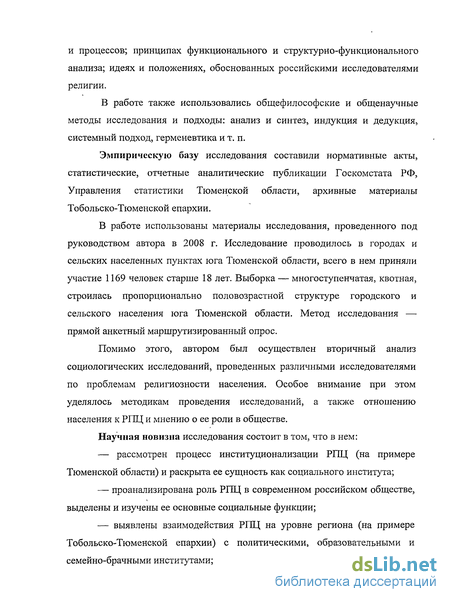 и процессов; принципах функционального и структурно-функционального анализа; идеях и положениях, обоснованных российскими исследователями религии.

В работе также использовались общефилософские и общенаучные методы исследования и подходы: анализ и синтез, индукция и дедукция, системный подход, герменевтика и т. п.

Эмпирическую базу исследования составили нормативные акты, статистические, отчетные аналитические публикации Госкомстата РФ, Управления статистики Тюменской области, архивные материалы Тобольско-Тюменской епархии.

В работе использованы материалы исследования, проведенного под руководством автора в 2008 г. Исследование проводилось в городах и сельских населенных пунктах юга Тюменской области, всего в нем приняли участие 1169 человек старше 18 лет. Выборка — многоступенчатая, квотная, строилась пропорционально половозрастной структуре городского и сельского населения юга Тюменской области. Метод исследования — прямой анкетный маршрутизированный опрос.

Помимо этого, автором был осуществлен вторичный анализ социологических исследований, проведенных различными исследователями по проблемам религиозности населения. Особое внимание при этом уделялось методикам проведения исследований, а также отношению населения к РПЦ и мнению о ее роли в обществе.

Научная новизна исследования состоит в том, что в нем:

— рассмотрен процесс институционализации РПЦ (на примере Тюменской области) и раскрыта ее сущность как социального института;

— проанализирована роль РПЦ в современном российском обществе, выделены и изучены ее основные социальные функции;

— выявлены взаимодействия РПЦ на уровне региона (на примере Тобольско-Тюменской епархии) с политическими, образовательными и семейно-брачными институтами;

dsLib.net
библиотека диссертаций